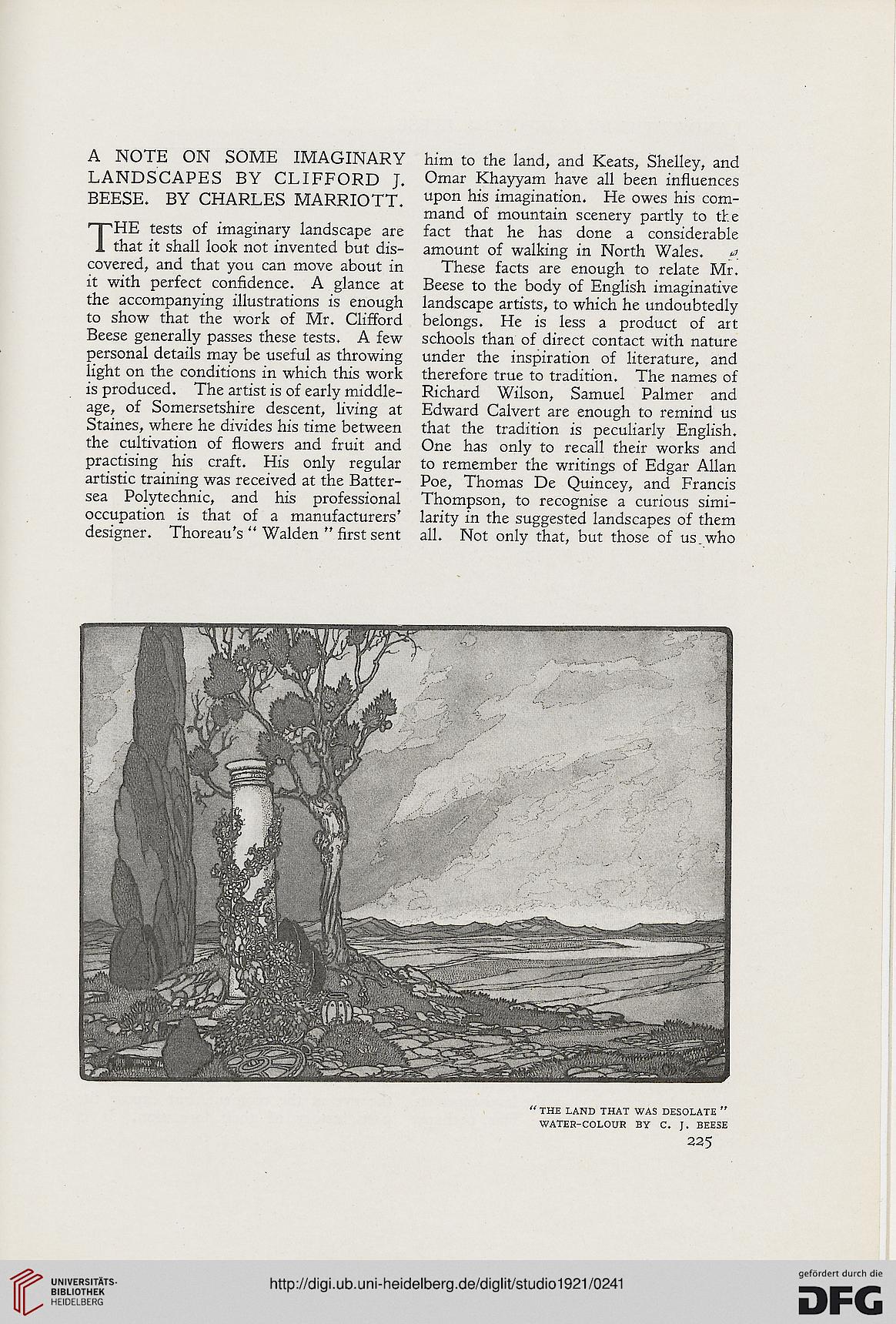 A NOTE ON SOME IMAGINARY LANDSCAPES BY CLIFFORD J. BEESE. BY CHARLES MARRIOTT.

THE tests of imaginary landscape are that it shall look not invented but discovered, and that you can move about in it with perfect confidence. A glance at the accompanying illustrations is enough to show that the work of Mr. Clifford Beese generally passes these tests. A few personal details may be useful as throwing light on the conditions in which this work is produced. The artist is of early middle-age, of Somersetshire descent, living at Staines, where he divides his time between the cultivation of flowers and fruit and practising his craft. His only regular artistic training was received at the Battersea Polytechnic, and his professional occupation is that of a manufacturers' designer. Thoreau's "Walden" first sent him to the land, and Keats, Shelley, and Omar Khayyam have all been influences upon his imagination. He owes his command of mountain scenery partly to the fact that he has done a considerable amount of walking in North Wales.

These facts are enough to relate Mr. Beese to the body of English imaginative landscape artists, to which he undoubtedly belongs. He is less a product of art schools than of direct contact with nature under the inspiration of literature, and therefore true to tradition. The names of Richard Wilson, Samuel Palmer and Edward Calvert are enough to remind us that the tradition is peculiarly English. One has only to recall their works and to remember the writings of Edgar Allan Poe, Thomas De Quincey, and Francis Thompson, to recognise a curious similarity in the suggested landscapes of them all. Not only that, but those of us who

"THE LAND THAT WAS DESOLATE"
WATER-COLOUR BY C. J. BEESE
225

UNIVERSITÄTS-BIBLIOTHEK HEIDELBERG
http://digi.ub.uni-heidelberg.de/diglit/studio1921/0241
gefördert durch die DFG